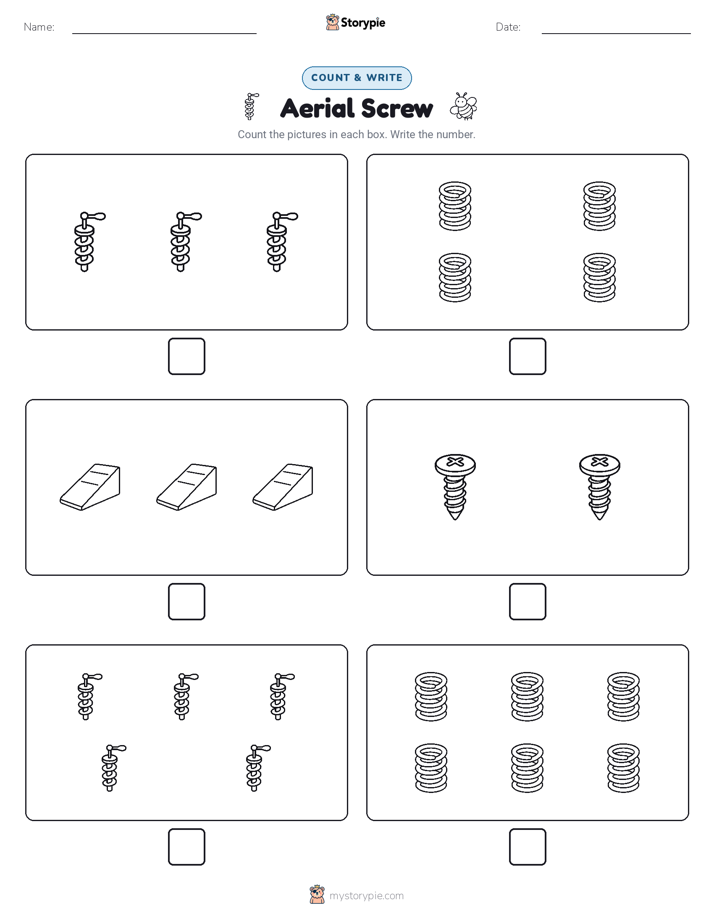 Name:

Storypie

Date:

COUNT & WRITE

Aerial Screw

Count the pictures in each box. Write the number.

mystorypie.com